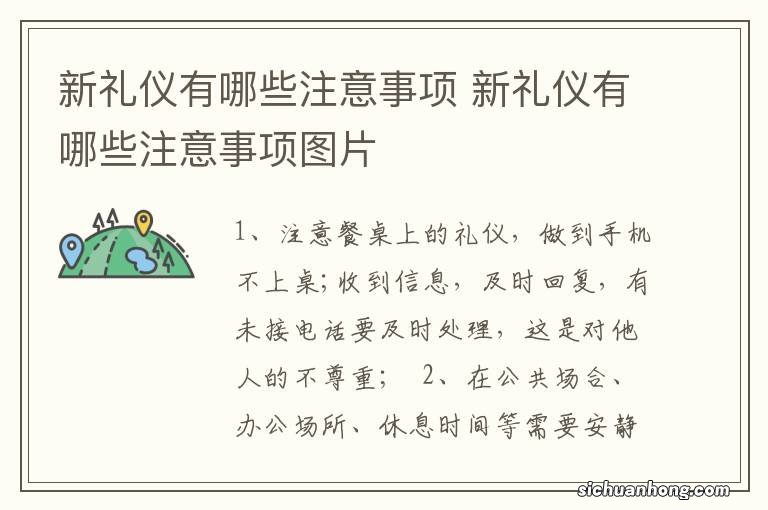 新礼仪有哪些注意事项 新礼仪有哪些注意事项图片

1、注意餐桌上的礼仪，做到手机不上桌;收到信息，及时回复，有未接电话要及时处理，这是对他人的不尊重； 2、在公共场合、办公场所、休息时间等需要安静

sichuanhong.com